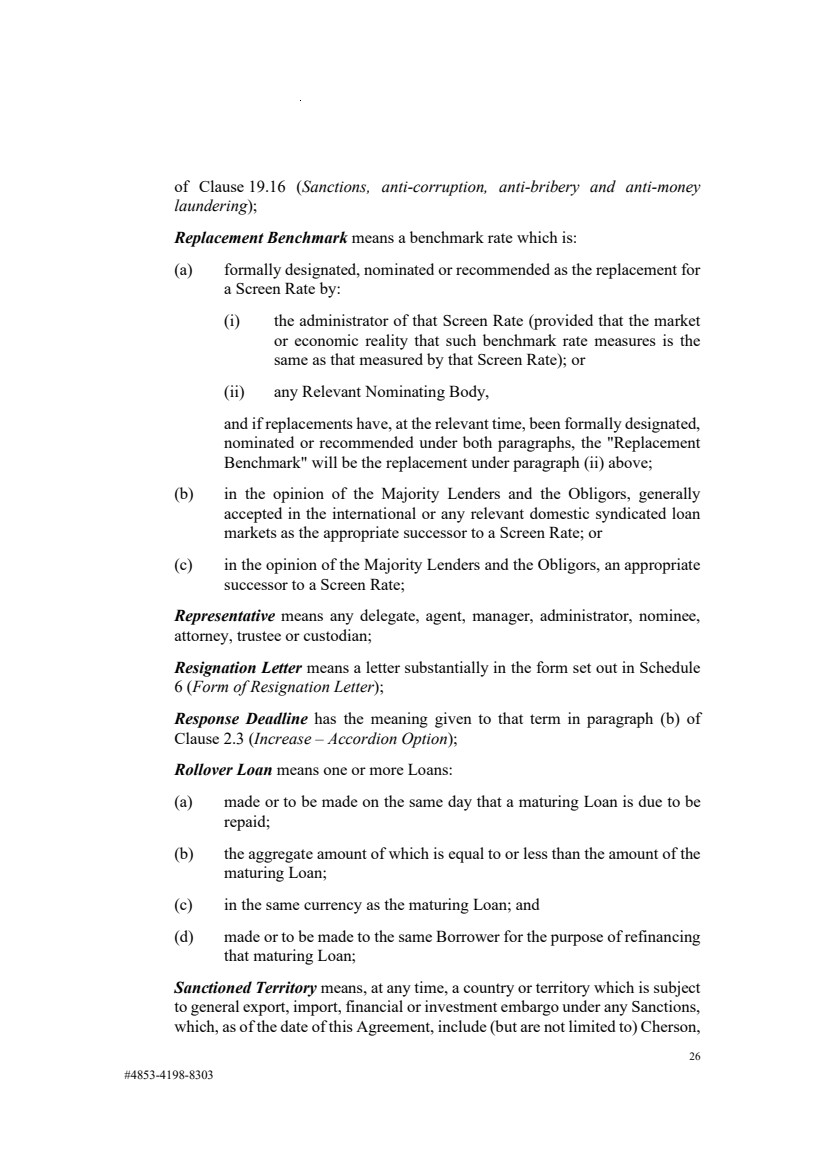 of Clause 19.16 (Sanctions, anti-corruption, anti-bribery and anti-money laundering);

Replacement Benchmark means a benchmark rate which is:

(a) formally designated, nominated or recommended as the replacement for a Screen Rate by:

(i) the administrator of that Screen Rate (provided that the market or economic reality that such benchmark rate measures is the same as that measured by that Screen Rate); or

(ii) any Relevant Nominating Body,

and if replacements have, at the relevant time, been formally designated, nominated or recommended under both paragraphs, the "Replacement Benchmark" will be the replacement under paragraph (ii) above;

(b) in the opinion of the Majority Lenders and the Obligors, generally accepted in the international or any relevant domestic syndicated loan markets as the appropriate successor to a Screen Rate; or

(c) in the opinion of the Majority Lenders and the Obligors, an appropriate successor to a Screen Rate;

Representative means any delegate, agent, manager, administrator, nominee, attorney, trustee or custodian;

Resignation Letter means a letter substantially in the form set out in Schedule 6 (Form of Resignation Letter);

Response Deadline has the meaning given to that term in paragraph (b) of Clause 2.3 (Increase – Accordion Option);

Rollover Loan means one or more Loans:

(a) made or to be made on the same day that a maturing Loan is due to be repaid;

(b) the aggregate amount of which is equal to or less than the amount of the maturing Loan;

(c) in the same currency as the maturing Loan; and

(d) made or to be made to the same Borrower for the purpose of refinancing that maturing Loan;

Sanctioned Territory means, at any time, a country or territory which is subject to general export, import, financial or investment embargo under any Sanctions, which, as of the date of this Agreement, include (but are not limited to) Cherson,

26

#4853-4198-8303